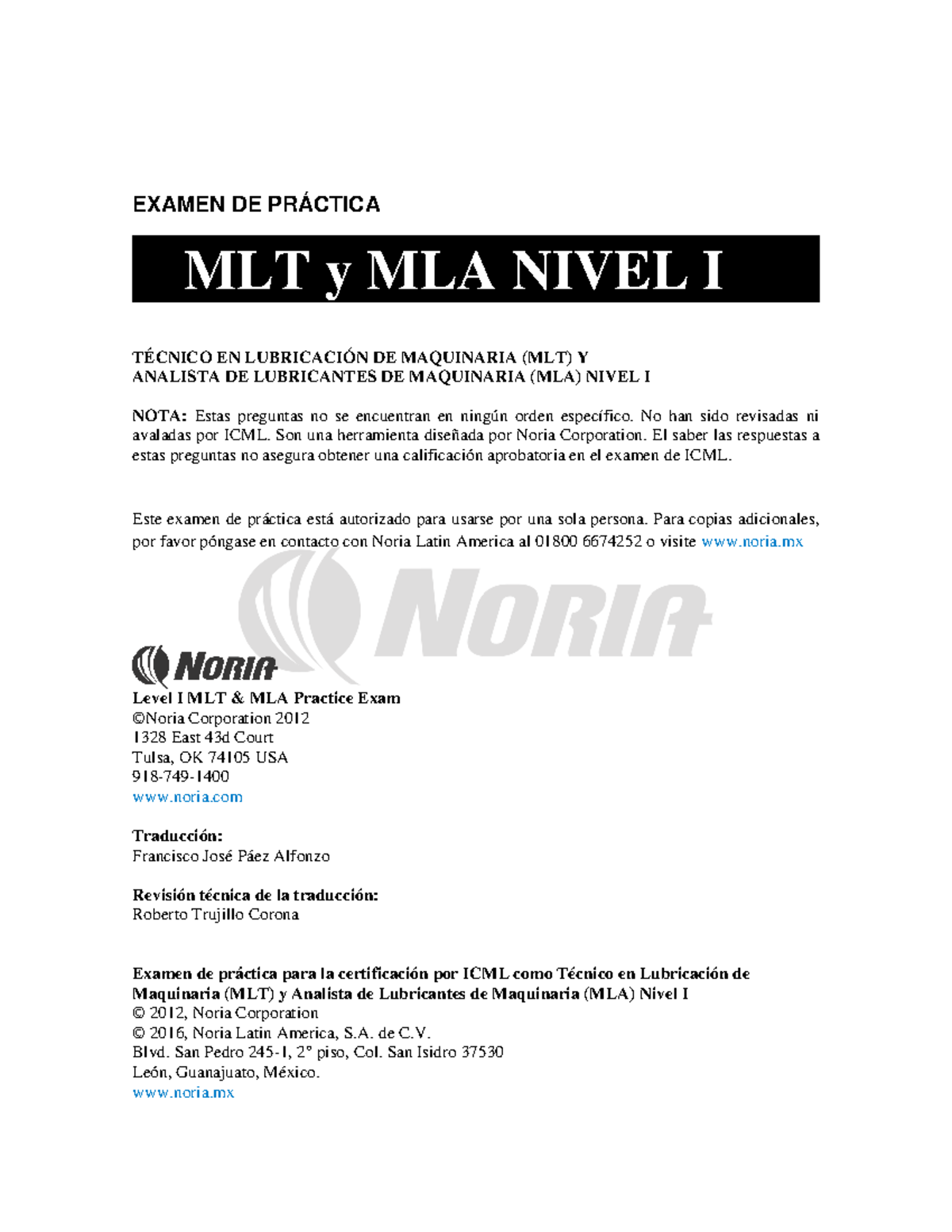 EXAMEN DE PRÁCTICA

MLT y MLA NIVEL I

TÉCNICO EN LUBRICACIÓN DE MAQUINARIA (MLT) Y
ANALISTA DE LUBRICANTES DE MAQUINARIA (MLA) NIVEL I

NOTA: Estas preguntas no se encuentran en ningún orden específico. No han sido revisadas ni avaladas por ICML. Son una herramienta diseñada por Noria Corporation. El saber las respuestas a estas preguntas no asegura obtener una calificación aprobatoria en el examen de ICML.

Este examen de práctica está autorizado para usarse por una sola persona. Para copias adicionales, por favor póngase en contacto con Noria Latin America al 01800 6674252 o visite www.noria.mx

NORIA

NORIA
Level I MLT & MLA Practice Exam
©Noria Corporation 2012
1328 East 43d Court
Tulsa, OK 74105 USA
918-749-1400
www.noria.com

Traducción:
Francisco José Páez Alfonzo

Revisión técnica de la traducción:
Roberto Trujillo Corona

Examen de práctica para la certificación por ICML como Técnico en Lubricación de Maquinaria (MLT) y Analista de Lubricantes de Maquinaria (MLA) Nivel I
© 2012, Noria Corporation
© 2016, Noria Latin America, S.A. de C.V.
Blvd. San Pedro 245-1, 2° piso, Col. San Isidro 37530
León, Guanajuato, México.
www.noria.mx